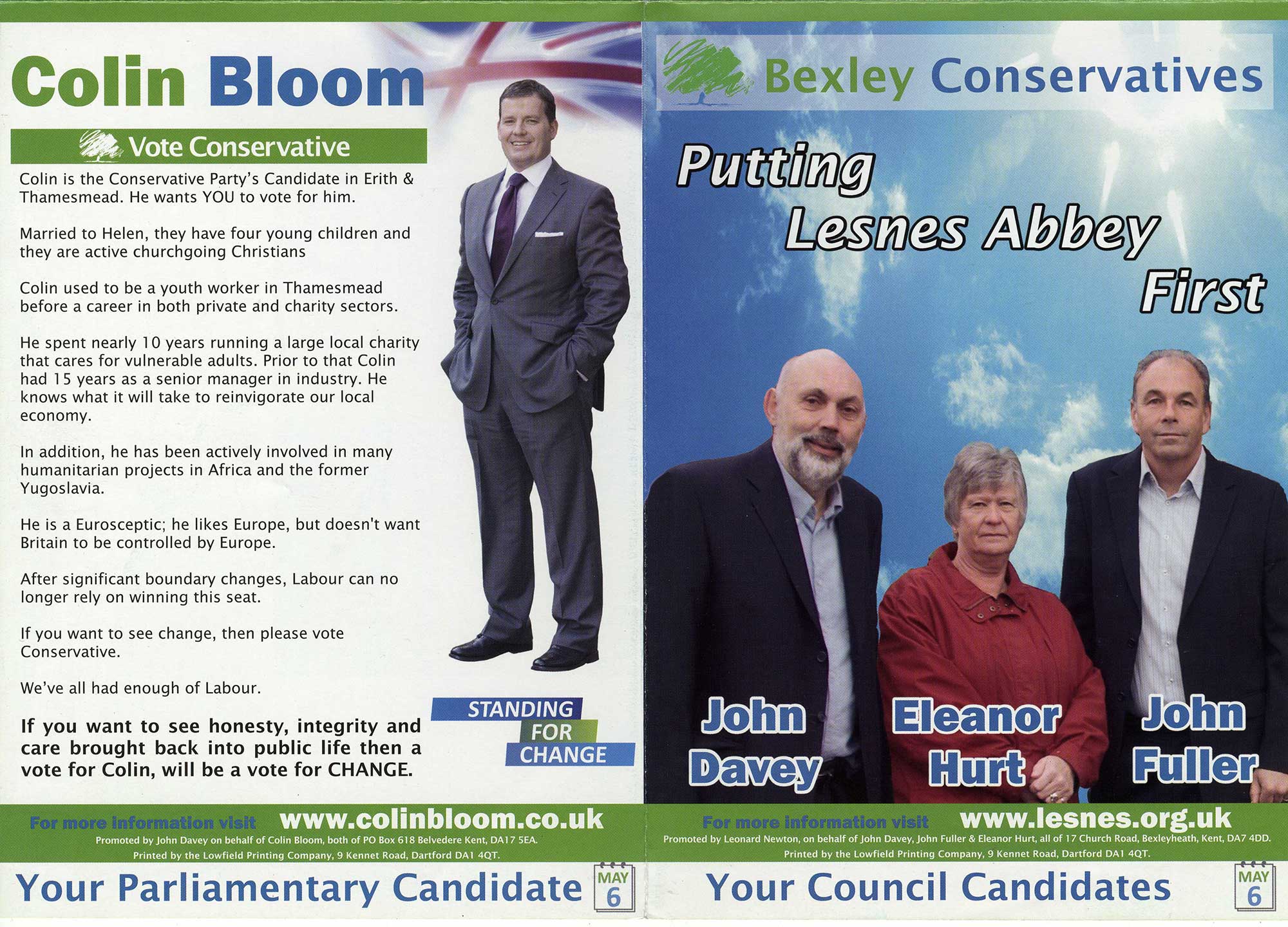 Colin Bloom

Vote Conservative

Colin is the Conservative Party's Candidate in Erith & Thamesmead. He wants YOU to vote for him.

Married to Helen, they have four young children and they are active churchgoing Christians

Colin used to be a youth worker in Thamesmead before a career in both private and charity sectors.

He spent nearly 10 years running a large local charity that cares for vulnerable adults. Prior to that Colin had 15 years as a senior manager in industry. He knows what it will take to reinvigorate our local economy.

In addition, he has been actively involved in many humanitarian projects in Africa and the former Yugoslavia.

He is a Eurosceptic; he likes Europe, but doesn't want Britain to be controlled by Europe.

After significant boundary changes, Labour can no longer rely on winning this seat.

If you want to see change, then please vote Conservative.

We've all had enough of Labour.

If you want to see honesty, integrity and care brought back into public life then a vote for Colin, will be a vote for CHANGE.

STANDING FOR CHANGE

For more information visit www.colinbloom.co.uk

Promoted by John Davey on behalf of Colin Bloom, both of PO Box 618 Belvedere Kent, DA17 5EA.

Printed by the Lowfield Printing Company, 9 Kennet Road, Dartford DA1 4QT.

Your Parliamentary Candidate

MAY 6

Bexley Conservatives

Putting Lesnes Abbey First

John Davey

Eleanor Hurt

John Fuller

For more information visit www.lesnes.org.uk

Promoted by Leonard Newton, on behalf of John Davey, John Fuller & Eleanor Hurt, all of 17 Church Road, Bexleyheath, Kent, DA7 4DD.

Printed by the Lowfield Printing Company, 9 Kennet Road, Dartford DA1 4QT.

Your Council Candidates

MAY 6